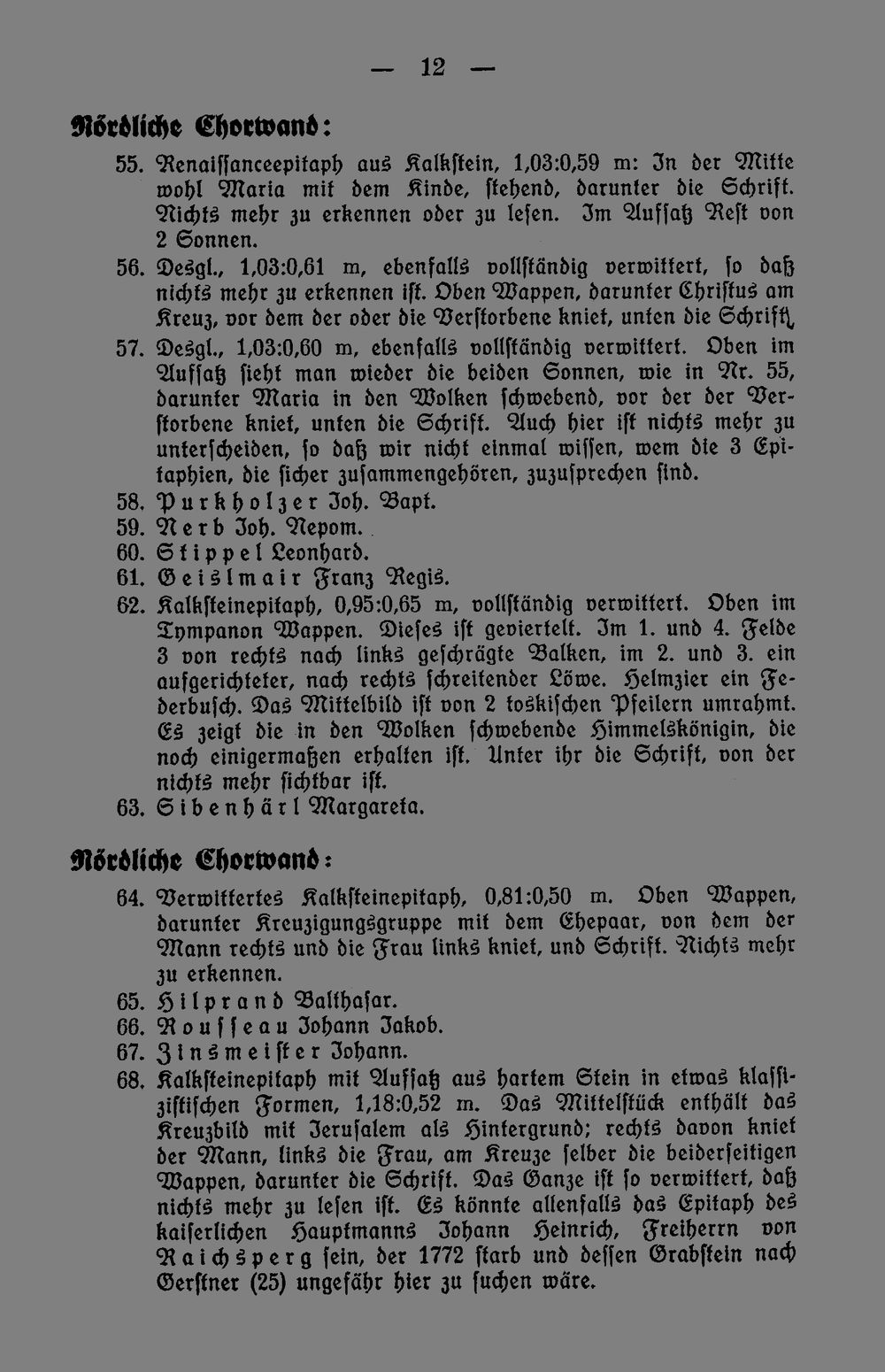 — 12 —

Nördliche Chorwand:

55. Renaissanceepitaph aus Kalkstein, 1,03:0,59 m: In der Mitte wohl Maria mit dem Kinde, stehend, darunter die Schrift. Nichts mehr zu erkennen oder zu lesen. Im Aufsatz Rest von 2 Sonnen.

56. Desgl., 1,03:0,61 m, ebenfalls vollständig verwittert, so daß nichts mehr zu erkennen ist. Oben Wappen, darunter Christus am Kreuz, vor dem der oder die Verstorbene kniet, unten die Schrift.

57. Desgl., 1,03:0,60 m, ebenfalls vollständig verwittert. Oben im Aufsatz sieht man wieder die beiden Sonnen, wie in Nr. 55, darunter Maria in den Wolken schwebend, vor der der Verstorbene kniet, unten die Schrift. Auch hier ist nichts mehr zu unterscheiden, so daß wir nicht einmal wissen, wem die 3 Epitaphien, die sicher zusammengehören, zuzusprechen sind.

58. Purkholzer Joh. Bapt.

59. Nerb Joh. Nepom.

60. Stippel Leonhard.

61. Geislmair Franz Regis.

62. Kalksteinepitaph, 0,95:0,65 m, vollständig verwittert. Oben im Tympanon Wappen. Dieses ist geviertelt. Im 1. und 4. Felde 3 von rechts nach links geschrägte Balken, im 2. und 3. ein aufgerichteter, nach rechts schreitender Löwe. Helmzier ein Federbusch. Das Mittelbild ist von 2 toskischen Pfeilern umrahmt. Es zeigt die in den Wolken schwebende Himmelskönigin, die noch einigermaßen erhalten ist. Unter ihr die Schrift, von der nichts mehr sichtbar ist.

63. Sibenhärl Margareta.

Nördliche Chorwand:

64. Verwittertes Kalksteinepitaph, 0,81:0,50 m. Oben Wappen, darunter Kreuzigungsgruppe mit dem Ehepaar, von dem der Mann rechts und die Frau links kniet, und Schrift. Nichts mehr zu erkennen.

65. Hilprand Balthasar.

66. Rousseau Johann Jakob.

67. Zinsmeister Johann.

68. Kalksteinepitaph mit Aufsatz aus hartem Stein in etwas klassizistischen Formen, 1,18:0,52 m. Das Mittelstück enthält das Kreuzbild mit Jerusalem als Hintergrund; rechts davon kniet der Mann, links die Frau, am Kreuze selber die beiderseitigen Wappen, darunter die Schrift. Das Ganze ist so verwittert, daß nichts mehr zu lesen ist. Es könnte allenfalls das Epitaph des kaiserlichen Hauptmanns Johann Heinrich, Freiherrn von Raichsperg sein, der 1772 starb und dessen Grabstein nach Gerstner (25) ungefähr hier zu suchen wäre.